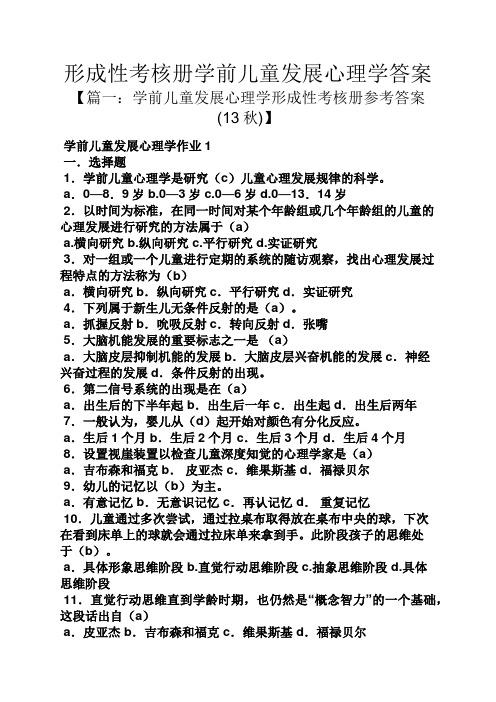 形成性考核册学前儿童发展心理学答案

【篇一：学前儿童发展心理学形成性考核册参考答案(13 秋)】

学前儿童发展心理学作业 1

一．选择题

1．学前儿童心理学是研究（c）儿童心理发展规律的科学。

a．0—8．9 岁 b.0—3 岁 c.0—6 岁 d.0—13．14 岁

2．以时间为标准，在同一时间对某个年龄组或几个年龄组的儿童的心理发展进行研究的方法属于（a）

a.横向研究 b.纵向研究 c.平行研究 d.实证研究

3．对一组或一个儿童进行定期的系统的随访观察，找出心理发展过程特点的方法称为（b）

a．横向研究 b．纵向研究 c．平行研究 d．实证研究

4．下列属于新生儿无条件反射的是（a）。

a．抓握反射 b．吮吸反射 c．转向反射 d．张嘴

5．大脑机能发展的重要标志之一是 （a）

a．大脑皮层抑制机能的发展 b．大脑皮层兴奋机能的发展 c．神经兴奋过程的发展 d．条件反射的出现。

6．第二信号系统的出现是在（a）

a．出生后的下半年起 b．出生后一年 c．出生起 d．出生后两年

7．一般认为，婴儿从（d）起开始对颜色有分化反应。

a．生后 1 个月 b．生后 2 个月 c．生后 3 个月 d．生后 4 个月

8．设置视崖装置以检查儿童深度知觉的心理学家是（a）

a．吉布森和福克 b． 皮亚杰 c．维果斯基 d．福禄贝尔

9．幼儿的记忆以（b）为主。

a．有意记忆 b．无意识记忆 c．再认记忆 d． 重复记忆

10．儿童通过多次尝试，通过拉桌布取得放在桌布中央的球，下次在看到床单上的球就会通过拉床单来拿到手。此阶段孩子的思维处于（b）。

a．具体形象思维阶段 b.直觉行动思维阶段 c.抽象思维阶段 d.具体思维阶段

11．直觉行动思维直到学龄时期，也仍然是“概念智力”的一个基础，这段话出自（a）

a．皮亚杰 b．吉布森和福克 c．维果斯基 d．福禄贝尔